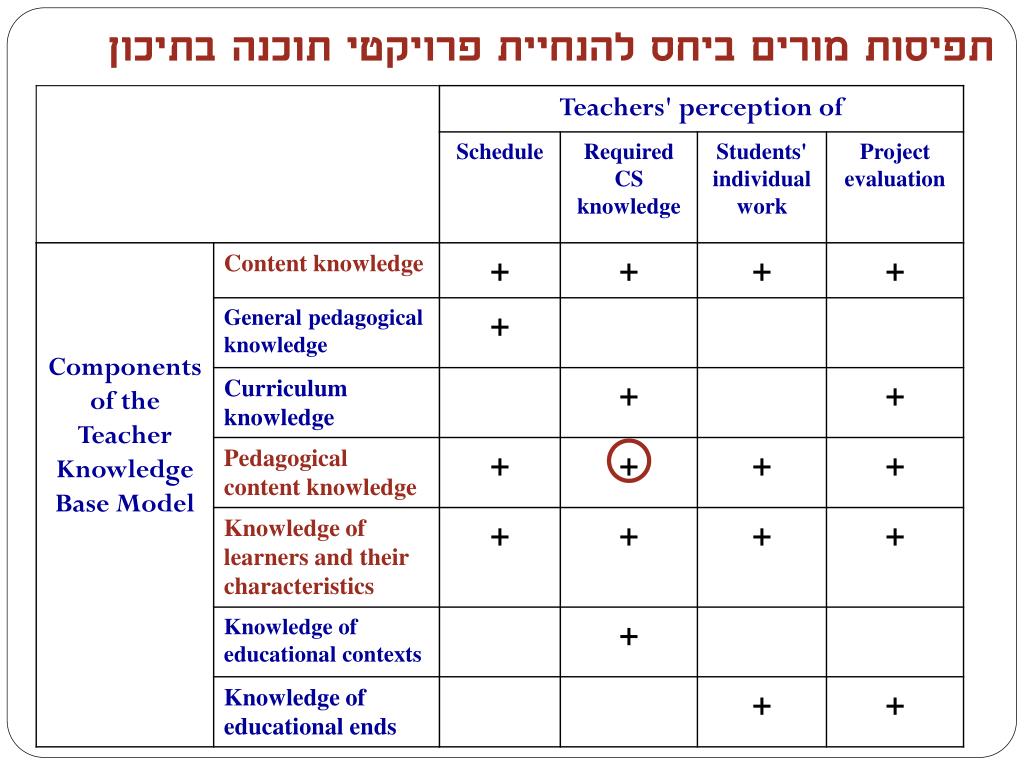 תפיסות מורים ביחס להנחיית פרויקטי תוכנה בתיכון

| | | Teachers' perception of | | | |
|---|---|---|---|---|---|
| | | Schedule | Required CS knowledge | Students' individual work | Project evaluation |
| Components of the Teacher Knowledge Base Model | Content knowledge | + | + | + | + |
| | General pedagogical knowledge | + | | | |
| | Curriculum knowledge | | + | | + |
| | Pedagogical content knowledge | + | + | + | + |
| | Knowledge of learners and their characteristics | + | + | + | + |
| | Knowledge of educational contexts | | + | | |
| | Knowledge of educational ends | | | + | + |